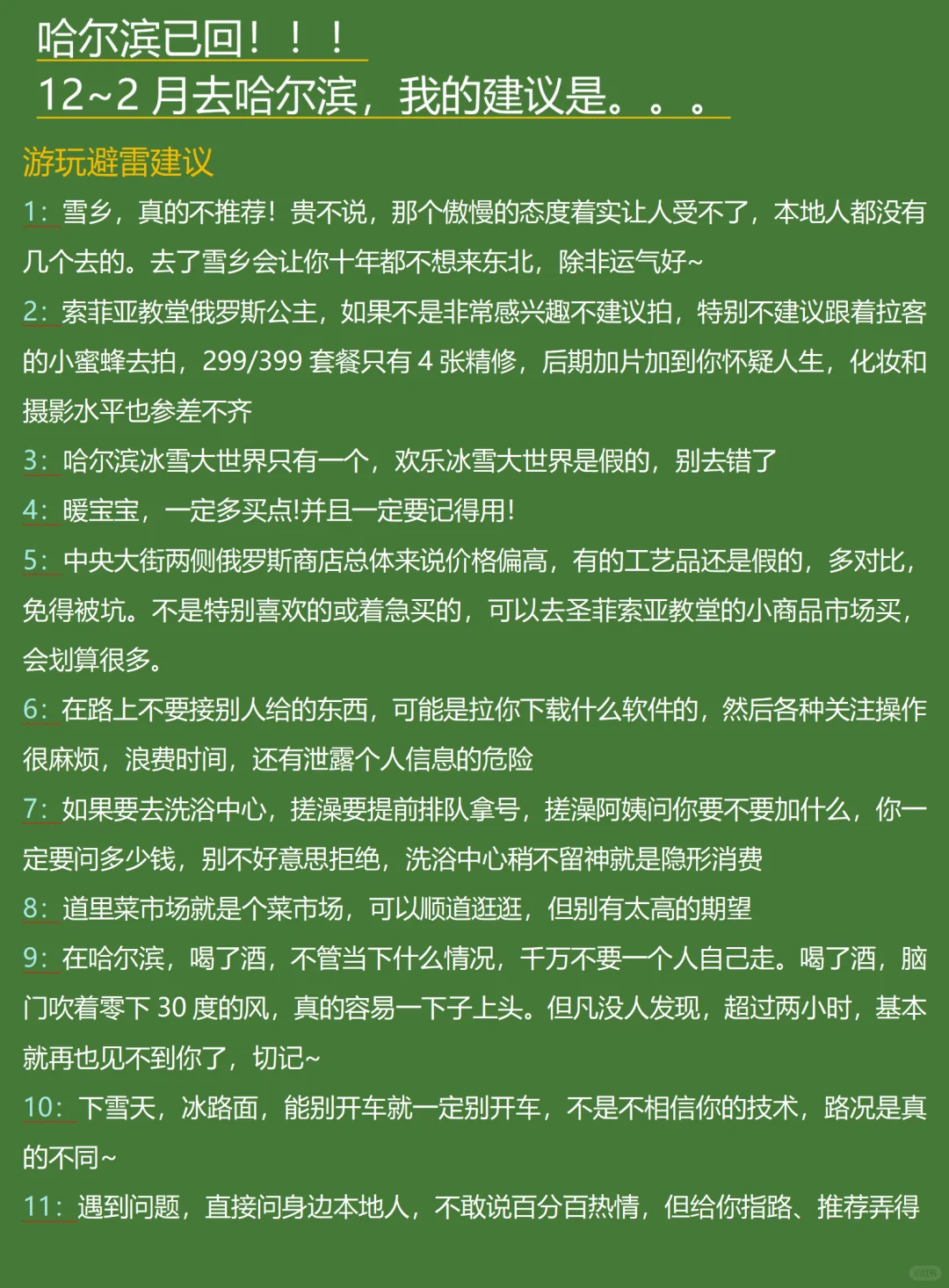 哈尔滨已回！！！
12~2 月去哈尔滨，我的建议是。。。

游玩避雷建议

1：雪乡，真的不推荐！贵不说，那个傲慢的态度着实让人受不了，本地人都没有几个去的。去了雪乡会让你十年都不想来东北，除非运气好~

2：索菲亚教堂俄罗斯公主，如果不是非常感兴趣不建议拍，特别不建议跟着拉客的小蜜蜂去拍，299/399 套餐只有 4 张精修，后期加片加到你怀疑人生，化妆和摄影水平也参差不齐

3：哈尔滨冰雪大世界只有一个，欢乐冰雪大世界是假的，别去错了

4：暖宝宝，一定多买点!并且一定要记得用!

5：中央大街两侧俄罗斯商店总体来说价格偏高，有的工艺品还是假的，多对比，免得被坑。不是特别喜欢的或着急买的，可以去圣菲索亚教堂的小商品市场买，会划算很多。

6：在路上不要接别人给的东西，可能是拉你下载什么软件的，然后各种关注操作很麻烦，浪费时间，还有泄露个人信息的危险

7：如果要去洗浴中心，搓澡要提前排队拿号，搓澡阿姨问你要不要加什么，你一定要问多少钱，别不好意思拒绝，洗浴中心稍不留神就是隐形消费

8：道里菜市场就是个菜市场，可以顺道逛逛，但别有太高的期望

9：在哈尔滨，喝了酒，不管当下什么情况，千万不要一个人自己走。喝了酒，脑门吹着零下 30 度的风，真的容易一下子上头。但凡没人发现，超过两小时，基本就再也见不到你了，切记~

10：下雪天，冰路面，能别开车就一定别开车，不是不相信你的技术，路况是真的不同~

11：遇到问题，直接问身边本地人，不敢说百分百热情，但给你指路、推荐弄得